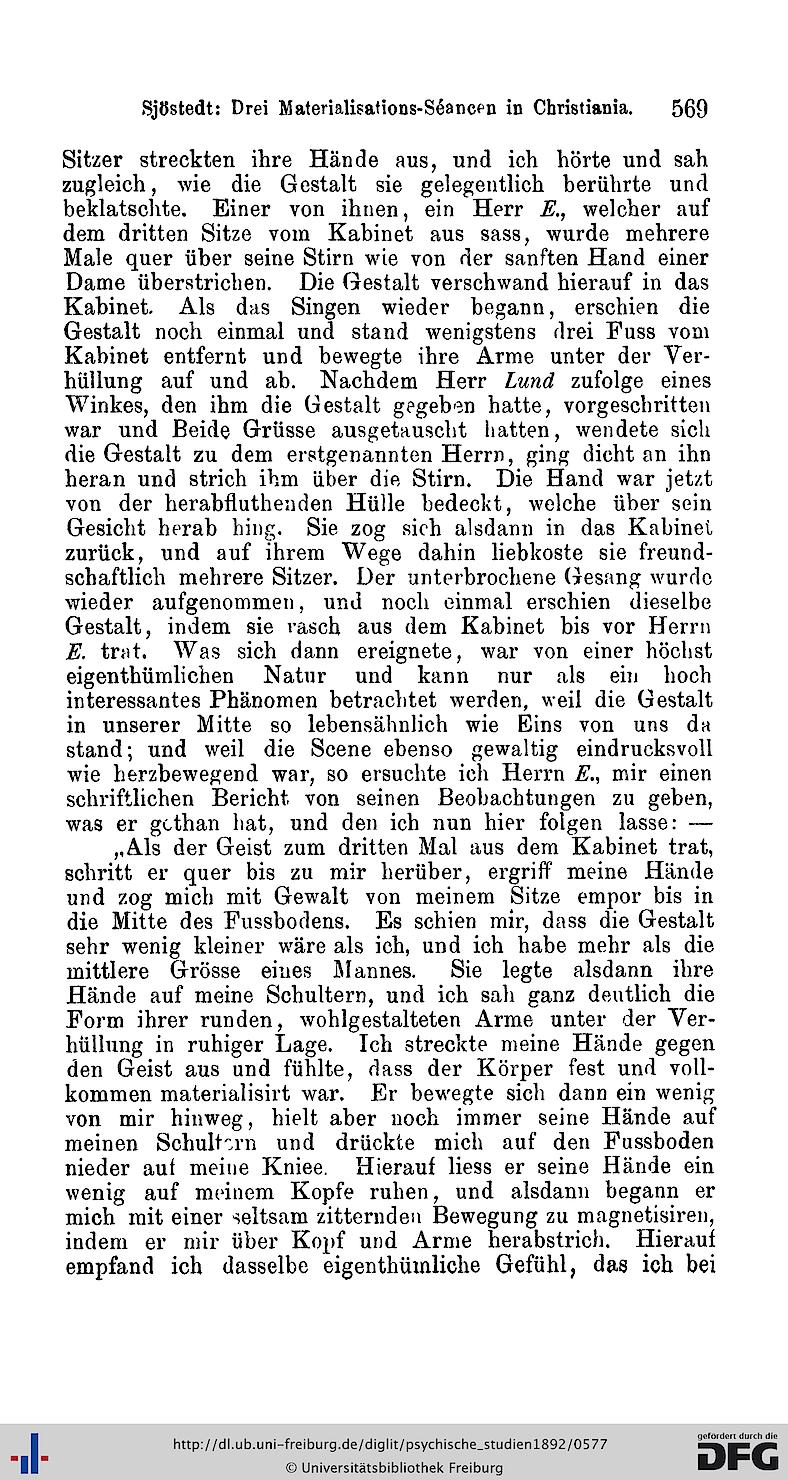 Sjöstedt: Drei Materialisations-Séancen in Christiania. 569

Sitzer streckten ihre Hände aus, und ich hörte und sah zugleich, wie die Gestalt sie gelegentlich berührte und beklatschte. Einer von ihnen, ein Herr E., welcher auf dem dritten Sitze vom Kabinet aus sass, wurde mehrere Male quer über seine Stirn wie von der sanften Hand einer Dame überstrichen. Die Gestalt verschwand hierauf in das Kabinet. Als das Singen wieder begann, erschien die Gestalt noch einmal und stand wenigstens drei Fuss vom Kabinet entfernt und bewegte ihre Arme unter der Verhüllung auf und ab. Nachdem Herr Lund zufolge eines Winkes, den ihm die Gestalt gegeben hatte, vorgeschritten war und Beide Grüsse ausgetauscht hatten, wendete sich die Gestalt zu dem erstgenannten Herrn, ging dicht an ihn heran und strich ihm über die Stirn. Die Hand war jetzt von der herabfluthenden Hülle bedeckt, welche über sein Gesicht herab hing. Sie zog sich alsdann in das Kabinet zurück, und auf ihrem Wege dahin liebkoste sie freundschaftlich mehrere Sitzer. Der unterbrochene Gesang wurde wieder aufgenommen, und noch einmal erschien dieselbe Gestalt, indem sie rasch aus dem Kabinet bis vor Herrn E. trat. Was sich dann ereignete, war von einer höchst eigenthümlichen Natur und kann nur als ein hoch interessantes Phänomen betrachtet werden, weil die Gestalt in unserer Mitte so lebensähnlich wie Eins von uns da stand; und weil die Scene ebenso gewaltig eindrucksvoll wie herzbewegend war, so ersuchte ich Herrn E., mir einen schriftlichen Bericht von seinen Beobachtungen zu geben, was er gethan hat, und den ich nun hier folgen lasse: —

„Als der Geist zum dritten Mal aus dem Kabinet trat, schritt er quer bis zu mir herüber, ergriff meine Hände und zog mich mit Gewalt von meinem Sitze empor bis in die Mitte des Fussbodens. Es schien mir, dass die Gestalt sehr wenig kleiner wäre als ich, und ich habe mehr als die mittlere Grösse eines Mannes. Sie legte alsdann ihre Hände auf meine Schultern, und ich sah ganz deutlich die Form ihrer runden, wohlgestalteten Arme unter der Verhüllung in ruhiger Lage. Ich streckte meine Hände gegen den Geist aus und fühlte, dass der Körper fest und vollkommen materialisirt war. Er bewegte sich dann ein wenig von mir hinweg, hielt aber noch immer seine Hände auf meinen Schultern und drückte mich auf den Fussboden nieder auf meine Kniee. Hierauf liess er seine Hände ein wenig auf meinem Kopfe ruhen, und alsdann begann er mich mit einer seltsam zitternden Bewegung zu magnetisiren, indem er mir über Kopf und Arme herabstrich. Hierauf empfand ich dasselbe eigenthümliche Gefühl, das ich bei

http://dl.ub.uni-freiburg.de/diglit/psychische_studien1892/0577
© Universitätsbibliothek Freiburg
gefördert durch die DFG